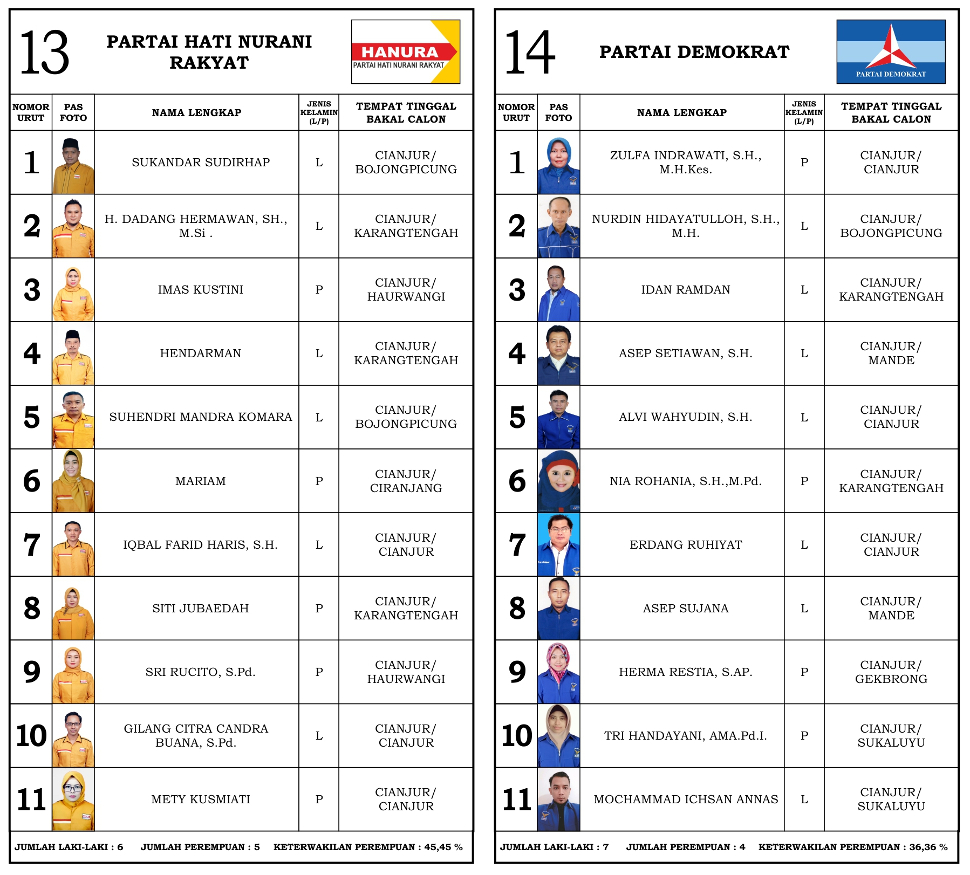 13

PARTAI HATI NURANI RAKYAT

HANURA
PARTAI HATI NURANI RAKYAT

| NOMOR URUT | PAS FOTO | NAMA LENGKAP | JENIS KELAMIN (L/P) | TEMPAT TINGGAL BAKAL CALON |
|---|---|---|---|---|
| 1 | | SUKANDAR SUDIRHAP | L | CIANJUR/ BOJONGPICUNG |
| 2 | | H. DADANG HERMAWAN, SH., M.Si . | L | CIANJUR/ KARANGTENGAH |
| 3 | | IMAS KUSTINI | P | CIANJUR/ HAURWANGI |
| 4 | | HENDARMAN | L | CIANJUR/ KARANGTENGAH |
| 5 | | SUHENDRI MANDRA KOMARA | L | CIANJUR/ BOJONGPICUNG |
| 6 | | MARIAM | P | CIANJUR/ CIRANJANG |
| 7 | | IQBAL FARID HARIS, S.H. | L | CIANJUR/ CIANJUR |
| 8 | | SITI JUBAEDAH | P | CIANJUR/ KARANGTENGAH |
| 9 | | SRI RUCITO, S.Pd. | P | CIANJUR/ HAURWANGI |
| 10 | | GILANG CITRA CANDRA BUANA, S.Pd. | L | CIANJUR/ CIANJUR |
| 11 | | METY KUSMIATI | P | CIANJUR/ CIANJUR |

JUMLAH LAKI-LAKI : 6 JUMLAH PEREMPUAN : 5 KETERWAKILAN PEREMPUAN : 45,45 %

14

PARTAI DEMOKRAT

PARTAI DEMOKRAT

| NOMOR URUT | PAS FOTO | NAMA LENGKAP | JENIS KELAMIN (L/P) | TEMPAT TINGGAL BAKAL CALON |
|---|---|---|---|---|
| 1 | | ZULFA INDRAWATI, S.H., M.H.Kes. | P | CIANJUR/ CIANJUR |
| 2 | | NURDIN HIDAYATULLOH, S.H., M.H. | L | CIANJUR/ BOJONGPICUNG |
| 3 | | IDAN RAMDAN | L | CIANJUR/ KARANGTENGAH |
| 4 | | ASEP SETIAWAN, S.H. | L | CIANJUR/ MANDE |
| 5 | | ALVI WAHYUDIN, S.H. | L | CIANJUR/ CIANJUR |
| 6 | | NIA ROHANIA, S.H.,M.Pd. | P | CIANJUR/ KARANGTENGAH |
| 7 | | ERDANG RUHIYAT | L | CIANJUR/ CIANJUR |
| 8 | | ASEP SUJANA | L | CIANJUR/ MANDE |
| 9 | | HERMA RESTIA, S.AP. | P | CIANJUR/ GEKBRONG |
| 10 | | TRI HANDAYANI, AMA.Pd.I. | P | CIANJUR/ SUKALUYU |
| 11 | | MOCHAMMAD ICHSAN ANNAS | L | CIANJUR/ SUKALUYU |

JUMLAH LAKI-LAKI : 7 JUMLAH PEREMPUAN : 4 KETERWAKILAN PEREMPUAN : 36,36 %